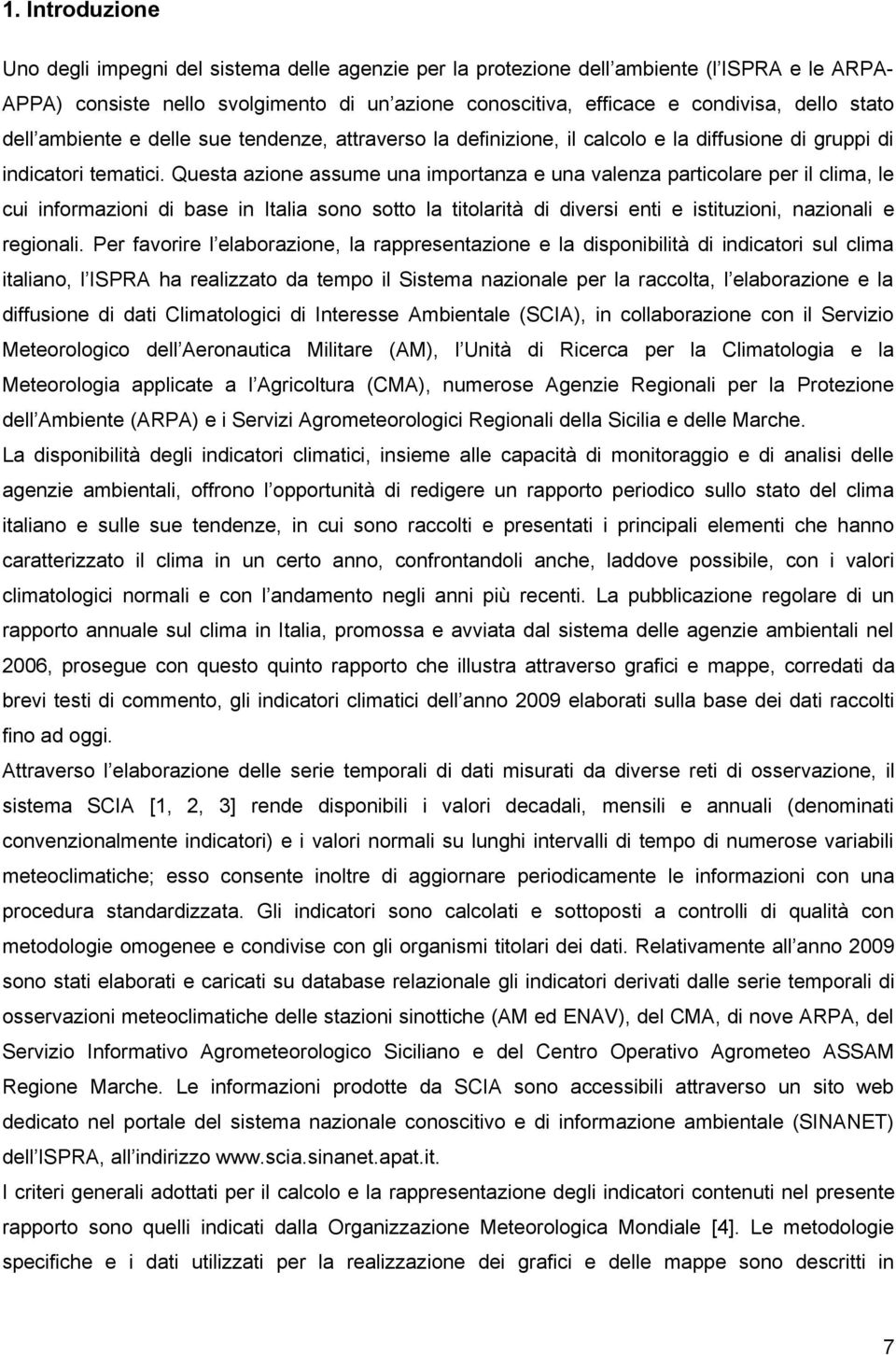 1. Introduzione

Uno degli impegni del sistema delle agenzie per la protezione dell ambiente (l ISPRA e le ARPA-APPA) consiste nello svolgimento di un azione conoscitiva, efficace e condivisa, dello stato dell ambiente e delle sue tendenze, attraverso la definizione, il calcolo e la diffusione di gruppi di indicatori tematici. Questa azione assume una importanza e una valenza particolare per il clima, le cui informazioni di base in Italia sono sotto la titolarità di diversi enti e istituzioni, nazionali e regionali. Per favorire l elaborazione, la rappresentazione e la disponibilità di indicatori sul clima italiano, l ISPRA ha realizzato da tempo il Sistema nazionale per la raccolta, l elaborazione e la diffusione di dati Climatologici di Interesse Ambientale (SCIA), in collaborazione con il Servizio Meteorologico dell Aeronautica Militare (AM), l Unità di Ricerca per la Climatologia e la Meteorologia applicate a l Agricoltura (CMA), numerose Agenzie Regionali per la Protezione dell Ambiente (ARPA) e i Servizi Agrometeorologici Regionali della Sicilia e delle Marche.
La disponibilità degli indicatori climatici, insieme alle capacità di monitoraggio e di analisi delle agenzie ambientali, offrono l opportunità di redigere un rapporto periodico sullo stato del clima italiano e sulle sue tendenze, in cui sono raccolti e presentati i principali elementi che hanno caratterizzato il clima in un certo anno, confrontandoli anche, laddove possibile, con i valori climatologici normali e con l andamento negli anni più recenti. La pubblicazione regolare di un rapporto annuale sul clima in Italia, promossa e avviata dal sistema delle agenzie ambientali nel 2006, prosegue con questo quinto rapporto che illustra attraverso grafici e mappe, corredati da brevi testi di commento, gli indicatori climatici dell anno 2009 elaborati sulla base dei dati raccolti fino ad oggi.
Attraverso l elaborazione delle serie temporali di dati misurati da diverse reti di osservazione, il sistema SCIA [1, 2, 3] rende disponibili i valori decadali, mensili e annuali (denominati convenzionalmente indicatori) e i valori normali su lunghi intervalli di tempo di numerose variabili meteoclimatiche; esso consente inoltre di aggiornare periodicamente le informazioni con una procedura standardizzata. Gli indicatori sono calcolati e sottoposti a controlli di qualità con metodologie omogenee e condivise con gli organismi titolari dei dati. Relativamente all anno 2009 sono stati elaborati e caricati su database relazionale gli indicatori derivati dalle serie temporali di osservazioni meteoclimatiche delle stazioni sinottiche (AM ed ENAV), del CMA, di nove ARPA, del Servizio Informativo Agrometeorologico Siciliano e del Centro Operativo Agrometeo ASSAM Regione Marche. Le informazioni prodotte da SCIA sono accessibili attraverso un sito web dedicato nel portale del sistema nazionale conoscitivo e di informazione ambientale (SINANET) dell ISPRA, all indirizzo www.scia.sinanet.apat.it.
I criteri generali adottati per il calcolo e la rappresentazione degli indicatori contenuti nel presente rapporto sono quelli indicati dalla Organizzazione Meteorologica Mondiale [4]. Le metodologie specifiche e i dati utilizzati per la realizzazione dei grafici e delle mappe sono descritti in

7